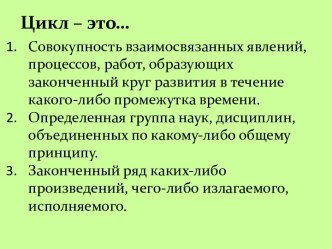 Цикл – это…

1. Совокупность взаимосвязанных явлений, процессов, работ, образующих законченный круг развития в течение какого-либо промежутка времени.
2. Определенная группа наук, дисциплин, объединенных по какому-либо общему принципу.
3. Законченный ряд каких-либо произведений, чего-либо излагаемого, исполняемого.